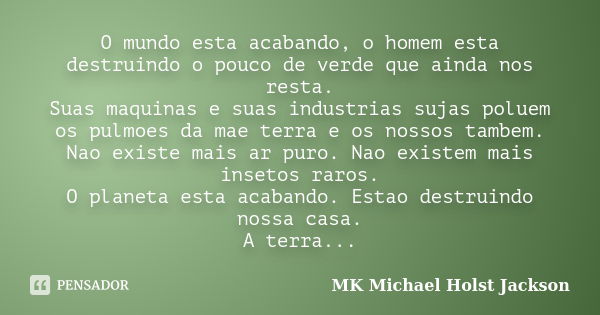 O mundo esta acabando, o homem esta destruindo o pouco de verde que ainda nos resta.
Suas maquinas e suas industrias sujas poluem os pulmoes da mae terra e os nossos tambem. Nao existe mais ar puro. Nao existem mais insetos raros.
O planeta esta acabando. Estao destruindo nossa casa.
A terra...

PENSADOR

MK Michael Holst Jackson